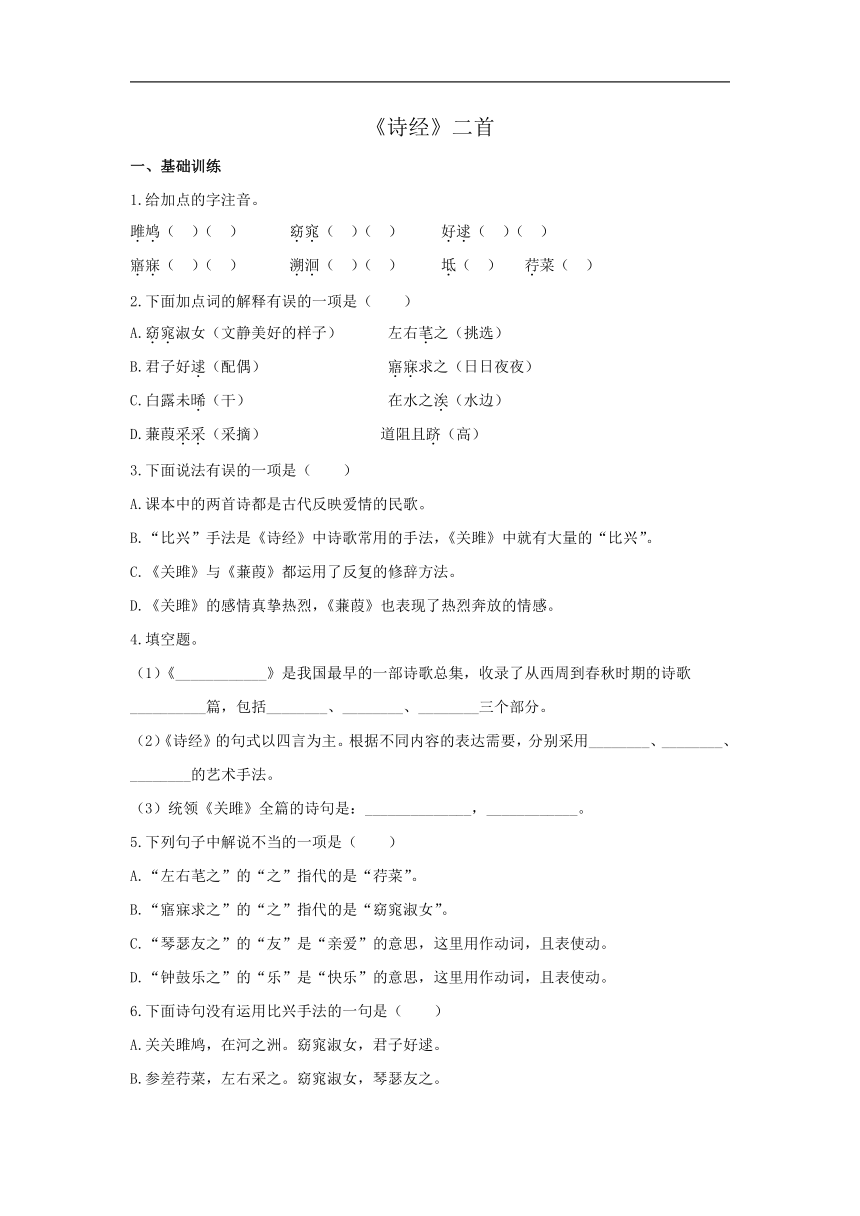 《诗经》二首

一、基础训练

1.给加点的字注音。

雎鸠（ ）（ ）　　窈窕（ ）（ ）　　好逑（ ）（ ）

寤寐（ ）（ ）　　溯洄（ ）（ ）　　坻（ ）　荇菜（ ）

2.下面加点词的解释有误的一项是（　　）

A.窈窕淑女（文静美好的样子）　　左右芼之（挑选）

B.君子好逑（配偶）　　寤寐求之（日日夜夜）

C.白露未晞（干）　　在水之涘（水边）

D.蒹葭采采（采摘）　　道阻且跻（高）

3.下面说法有误的一项是（　　）

A.课本中的两首诗都是古代反映爱情的民歌。

B.“比兴”手法是《诗经》中诗歌常用的手法，《关雎》中就有大量的“比兴”。

C.《关雎》与《蒹葭》都运用了反复的修辞方法。

D.《关雎》的感情真挚热烈，《蒹葭》也表现了热烈奔放的情感。

4.填空题。

（1）《____________》是我国最早的一部诗歌总集，收录了从西周到春秋时期的诗歌__________篇，包括________、________、________三个部分。

（2）《诗经》的句式以四言为主。根据不同内容的表达需要，分别采用________、________、________的艺术手法。

（3）统领《关雎》全篇的诗句是：______________，____________。

5.下列句子中解说不当的一项是（　　）

A.“左右芼之”的“之”指代的是“荇菜”。

B.“寤寐求之”的“之”指代的是“窈窕淑女”。

C.“琴瑟友之”的“友”是“亲爱”的意思，这里用作动词，且表使动。

D.“钟鼓乐之”的“乐”是“快乐”的意思，这里用作动词，且表使动。

6.下面诗句没有运用比兴手法的一句是（　　）

A.关关雎鸠，在河之洲。窈窕淑女，君子好逑。

B.参差荇菜，左右采之。窈窕淑女，琴瑟友之。